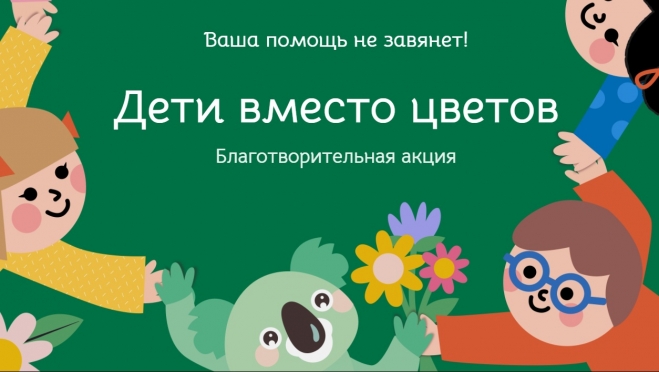 Ваша помощь не завянет!

Дети вместо цветов

Благотворительная акция